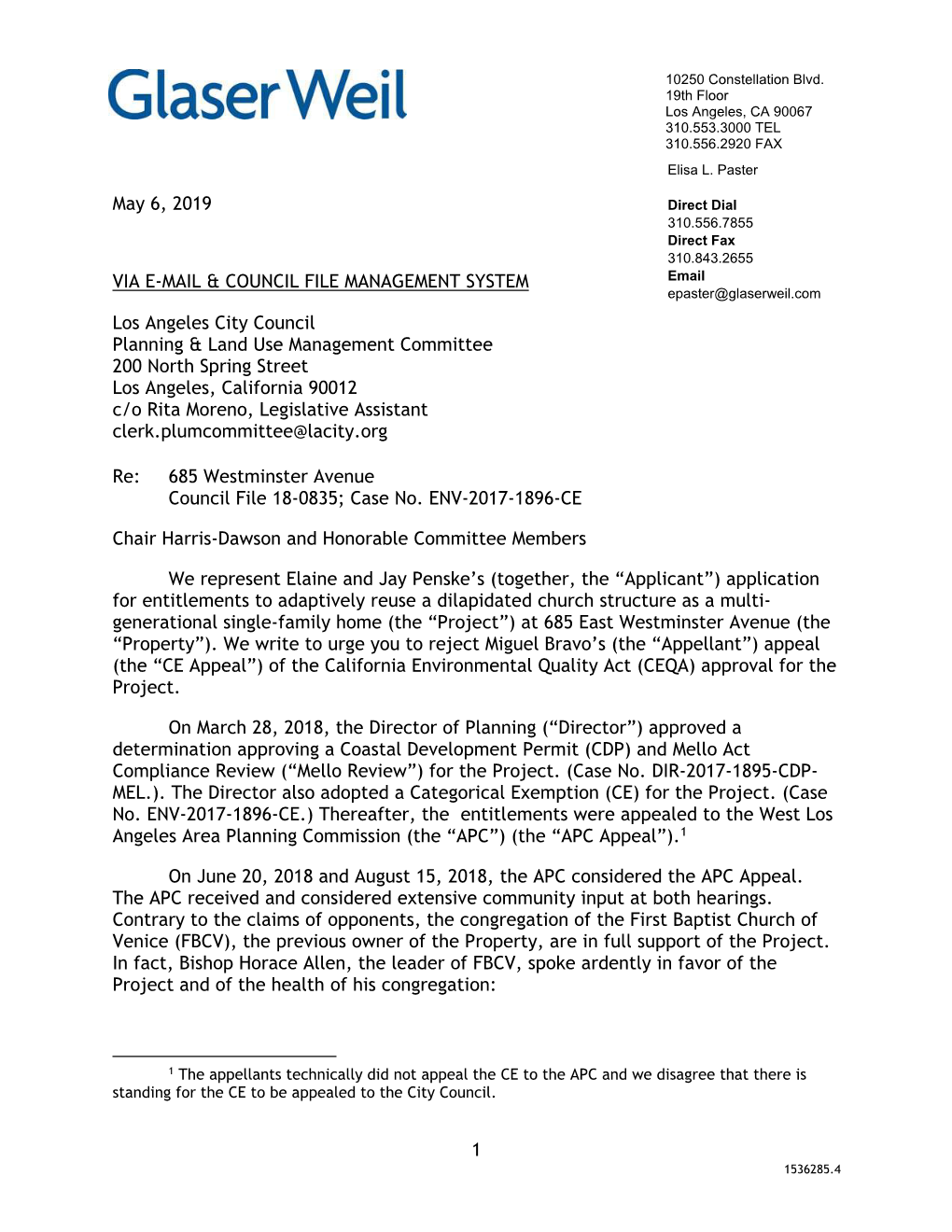 Glaser Weil

10250 Constellation Blvd.
19th Floor
Los Angeles, CA 90067
310.553.3000 TEL
310.556.2920 FAX

Elisa L. Paster

Direct Dial
310.556.7855
Direct Fax
310.843.2655
Email
epaster@glaserweil.com

May 6, 2019

VIA E-MAIL & COUNCIL FILE MANAGEMENT SYSTEM

Los Angeles City Council
Planning & Land Use Management Committee
200 North Spring Street
Los Angeles, California 90012
c/o Rita Moreno, Legislative Assistant
clerk.plumcommittee@lacity.org

Re: 685 Westminster Avenue
Council File 18-0835; Case No. ENV-2017-1896-CE

Chair Harris-Dawson and Honorable Committee Members

We represent Elaine and Jay Penske's (together, the "Applicant") application for entitlements to adaptively reuse a dilapidated church structure as a multi-generational single-family home (the "Project") at 685 East Westminster Avenue (the "Property"). We write to urge you to reject Miguel Bravo's (the "Appellant") appeal (the "CE Appeal") of the California Environmental Quality Act (CEQA) approval for the Project.

On March 28, 2018, the Director of Planning ("Director") approved a determination approving a Coastal Development Permit (CDP) and Mello Act Compliance Review ("Mello Review") for the Project. (Case No. DIR-2017-1895-CDP-MEL.). The Director also adopted a Categorical Exemption (CE) for the Project. (Case No. ENV-2017-1896-CE.) Thereafter, the entitlements were appealed to the West Los Angeles Area Planning Commission (the "APC") (the "APC Appeal").$^1$

On June 20, 2018 and August 15, 2018, the APC considered the APC Appeal. The APC received and considered extensive community input at both hearings. Contrary to the claims of opponents, the congregation of the First Baptist Church of Venice (FBCV), the previous owner of the Property, are in full support of the Project. In fact, Bishop Horace Allen, the leader of FBCV, spoke ardently in favor of the Project and of the health of his congregation:

$^1$ The appellants technically did not appeal the CE to the APC and we disagree that there is standing for the CE to be appealed to the City Council.

1

1536285.4